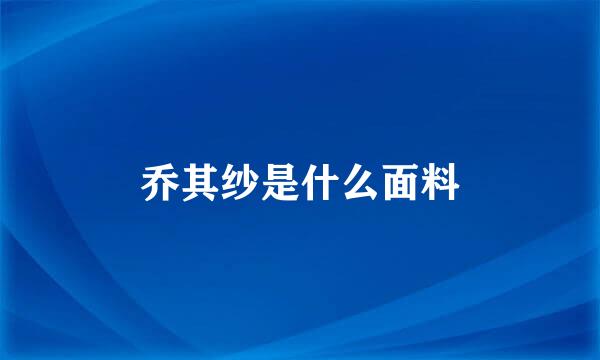 乔其纱是什么面料